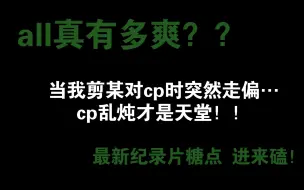 all真有多爽？？

当我剪某对cp时突然走偏…
cp乱炖才是天堂！！

最新纪录片糖点 进来磕！